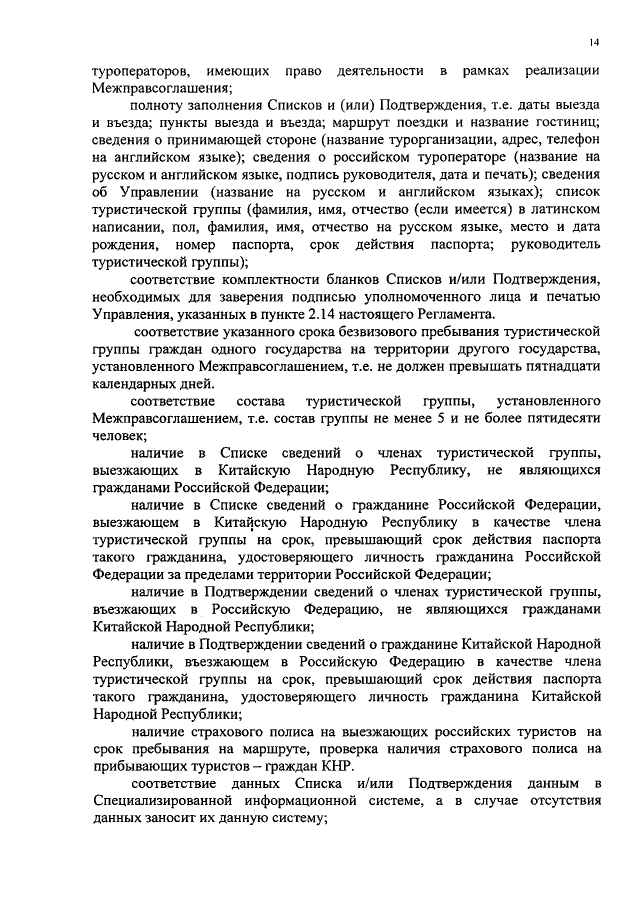 14

туроператоров, имеющих право деятельности в рамках реализации Межправсоглашения;

полноту заполнения Списков и (или) Подтверждения, т.е. даты выезда и въезда; пункты выезда и въезда; маршрут поездки и название гостиниц; сведения о принимающей стороне (название турорганизации, адрес, телефон на английском языке); сведения о российском туроператоре (название на русском и английском языке, подпись руководителя, дата и печать); сведения об Управлении (название на русском и английском языках); список туристической группы (фамилия, имя, отчество (если имеется) в латинском написании, пол, фамилия, имя, отчество на русском языке, место и дата рождения, номер паспорта, срок действия паспорта; руководитель туристической группы);

соответствие комплектности бланков Списков и/или Подтверждения, необходимых для заверения подписью уполномоченного лица и печатью Управления, указанных в пункте 2.14 настоящего Регламента.

соответствие указанного срока безвизового пребывания туристической группы граждан одного государства на территории другого государства, установленного Межправсоглашением, т.е. не должен превышать пятнадцати календарных дней.

соответствие состава туристической группы, установленного Межправсоглашением, т.е. состав группы не менее 5 и не более пятидесяти человек;

наличие в Списке сведений о членах туристической группы, выезжающих в Китайскую Народную Республику, не являющихся гражданами Российской Федерации;

наличие в Списке сведений о гражданине Российской Федерации, выезжающем в Китайскую Народную Республику в качестве члена туристической группы на срок, превышающий срок действия паспорта такого гражданина, удостоверяющего личность гражданина Российской Федерации за пределами территории Российской Федерации;

наличие в Подтверждении сведений о членах туристической группы, въезжающих в Российскую Федерацию, не являющихся гражданами Китайской Народной Республики;

наличие в Подтверждении сведений о гражданине Китайской Народной Республики, въезжающем в Российскую Федерацию в качестве члена туристической группы на срок, превышающий срок действия паспорта такого гражданина, удостоверяющего личность гражданина Китайской Народной Республики;

наличие страхового полиса на выезжающих российских туристов на срок пребывания на маршруте, проверка наличия страхового полиса на прибывающих туристов – граждан КНР.

соответствие данных Списка и/или Подтверждения данным в Специализированной информационной системе, а в случае отсутствия данных заносит их данную систему;